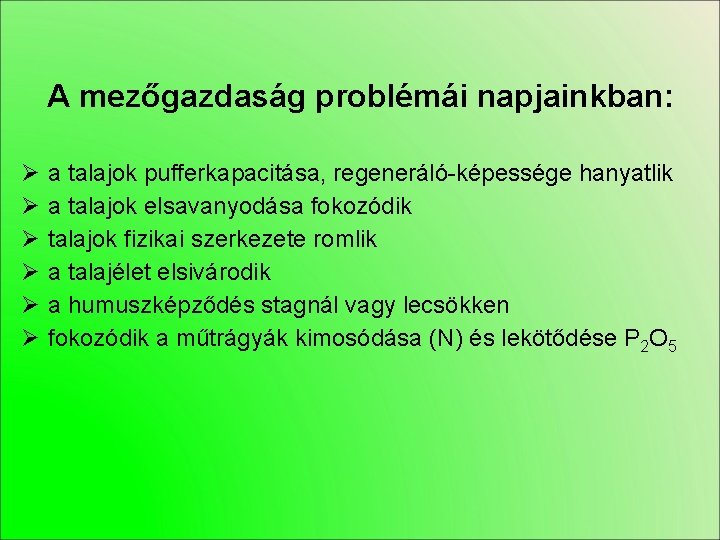 A mezőgazdaság problémái napjainkban:

➢ a talajok pufferkapacitása, regeneráló-képessége hanyatlik
➢ a talajok elsavanyodása fokozódik
➢ talajok fizikai szerkezete romlik
➢ a talajélet elsivárodik
➢ a humuszképződés stagnál vagy lecsökken
➢ fokozódik a műtrágyák kimosódása (N) és lekötődése $P_2O_5$